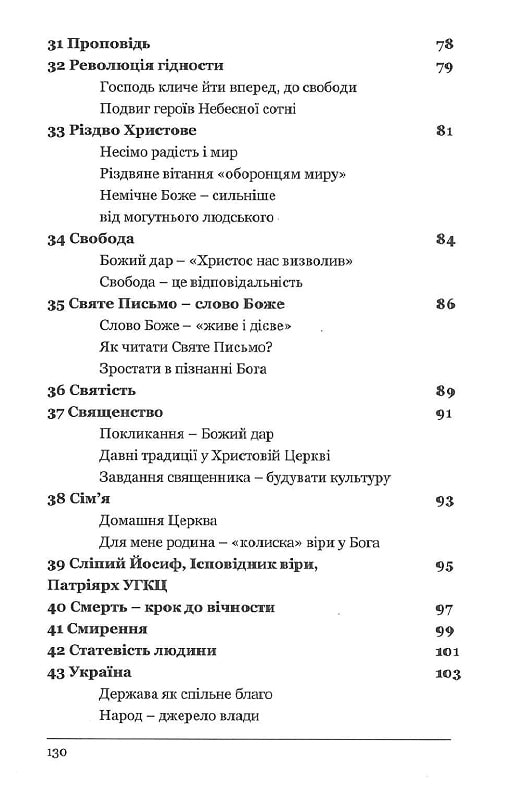 31 Проповідь 78
32 Революція гідности 79
Господь кличе йти вперед, до свободи
Подвиг героїв Небесної сотні
33 Різдво Христове 81
Несімо радість і мир
Різдвяне вітання «оборонцям миру»
Немічне Боже – сильніше від могутнього людського
34 Свобода 84
Божий дар – «Христос нас визволив»
Свобода – це відповідальність
35 Святе Письмо – слово Боже 86
Слово Боже – «живе і дієве»
Як читати Святе Письмо?
Зростати в пізнанні Бога
36 Святість 89
37 Священство 91
Покликання – Божий дар
Давні традиції у Христовій Церкві
Завдання священника – будувати культуру
38 Сім'я 93
Домашня Церква
Для мене родина – «колиска» віри у Бога
39 Сліпий Йосиф, Ісповідник віри, Патріярх УГКЦ 95
40 Смерть – крок до вічности 97
41 Смирення 99
42 Статевість людини 101
43 Україна 103
Держава як спільне благо
Народ – джерело влади

130